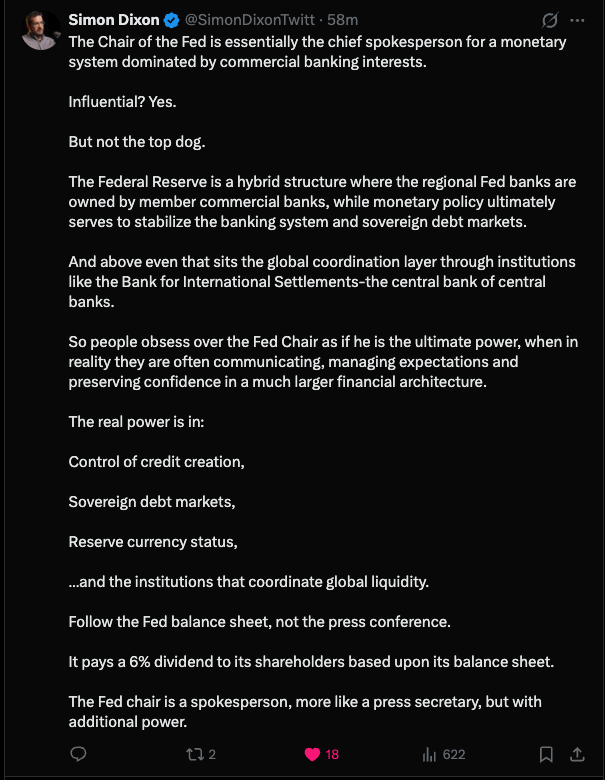 Simon Dixon @SimonDixonTwitt · 58m

The Chair of the Fed is essentially the chief spokesperson for a monetary system dominated by commercial banking interests.

Influential? Yes.

But not the top dog.

The Federal Reserve is a hybrid structure where the regional Fed banks are owned by member commercial banks, while monetary policy ultimately serves to stabilize the banking system and sovereign debt markets.

And above even that sits the global coordination layer through institutions like the Bank for International Settlements-the central bank of central banks.

So people obsess over the Fed Chair as if he is the ultimate power, when in reality they are often communicating, managing expectations and preserving confidence in a much larger financial architecture.

The real power is in:

Control of credit creation,

Sovereign debt markets,

Reserve currency status,

...and the institutions that coordinate global liquidity.

Follow the Fed balance sheet, not the press conference.

It pays a 6% dividend to its shareholders based upon its balance sheet.

The Fed chair is a spokesperson, more like a press secretary, but with additional power.

2 18 622